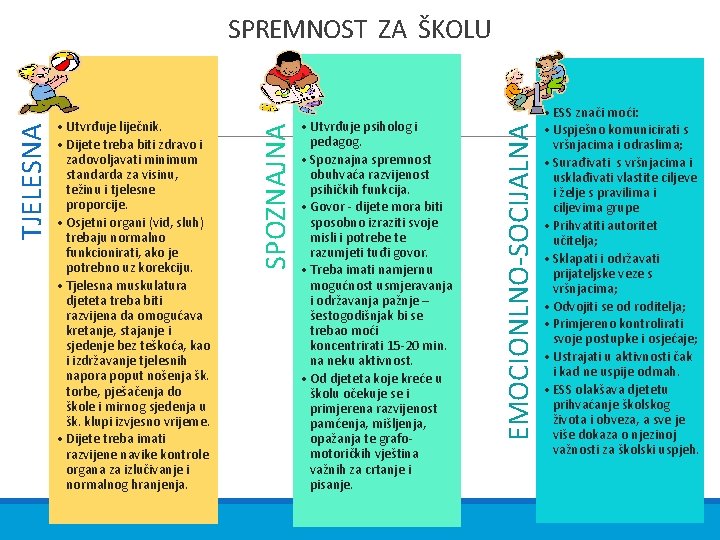 SPREMNOST ZA ŠKOLU

TJELESNA

• Utvrđuje liječnik.
• Dijete treba biti zdravo i zadovoljavati minimum standarda za visinu, težinu i tjelesne proporcije.
• Osjetni organi (vid, sluh) trebaju normalno funkcionirati, ako je potrebno uz korekciju.
• Tjelesna muskulatura djeteta treba biti razvijena da omogućava kretanje, stajanje i sjedenje bez teškoća, kao i izdržavanje tjelesnih napora poput nošenja šk. torbe, pješačenja do škole i mirnog sjedenja u šk. klupi izvjesno vrijeme.
• Dijete treba imati razvijene navike kontrole organa za izlučivanje i normalnog hranjenja.

SPOZNAJNA

• Utvrđuje psiholog i pedagog.
• Spoznajna spremnost obuhvaća razvijenost psihičkih funkcija.
• Govor - dijete mora biti sposobno izraziti svoje misli i potrebe te razumjeti tuđi govor.
• Treba imati namjernu mogućnost usmjeravanja i održavanja pažnje – šestogodišnjak bi se trebao moći koncentrirati 15-20 min. na neku aktivnost.
• Od djeteta koje kreće u školu očekuje se i primjerena razvijenost pamćenja, mišljenja, opažanja te grafo-motoričkih vještina važnih za crtanje i pisanje.

EMOCIONLNO-SOCIJALNA

• ESS znači moći:
• Uspješno komunicirati s vršnjacima i odraslima;
• Surađivati s vršnjacima i usklađivati vlastite ciljeve i želje s pravilima i ciljevima grupe
• Prihvatiti autoritet učitelja;
• Sklapati i održavati prijateljske veze s vršnjacima;
• Odvojiti se od roditelja;
• Primjereno kontrolirati svoje postupke i osjećaje;
• Ustrajati u aktivnosti čak i kad ne uspije odmah.
• ESS olakšava djetetu prihvaćanje školskog života i obveza, a sve je više dokaza o njezinoj važnosti za školski uspjeh.